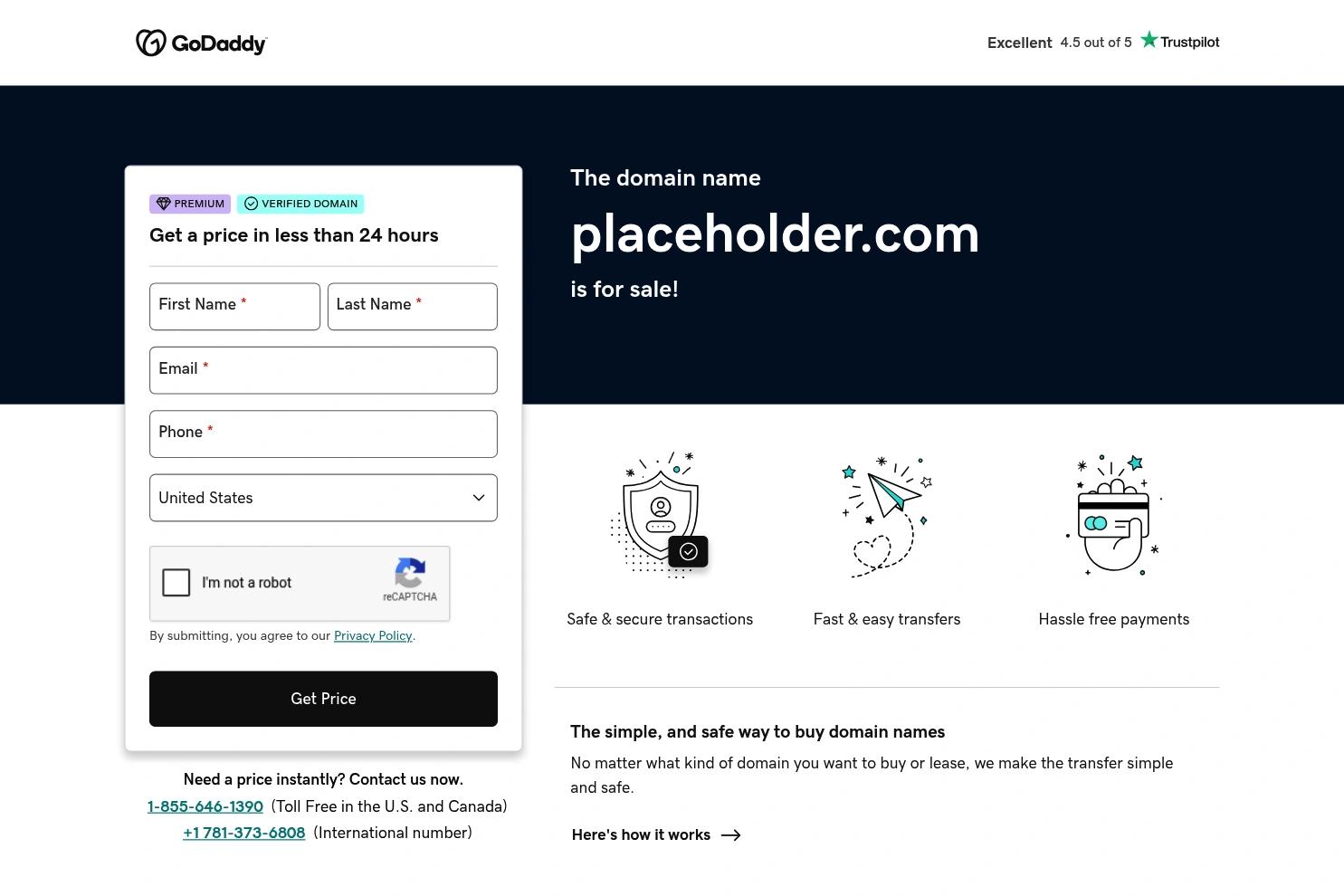 GoDaddy

Excellent 4.5 out of 5 Trustpilot

PREMIUM VERIFIED DOMAIN

Get a price in less than 24 hours

First Name *
Last Name *
Email *
Phone *
United States

I'm not a robot
reCAPTCHA

By submitting, you agree to our Privacy Policy.

Get Price

Need a price instantly? Contact us now.
1-855-646-1390 (Toll Free in the U.S. and Canada)
+1 781-373-6808 (International number)

The domain name
placeholder.com
is for sale!

Safe & secure transactions
Fast & easy transfers
Hassle free payments

The simple, and safe way to buy domain names

No matter what kind of domain you want to buy or lease, we make the transfer simple and safe.

Here's how it works